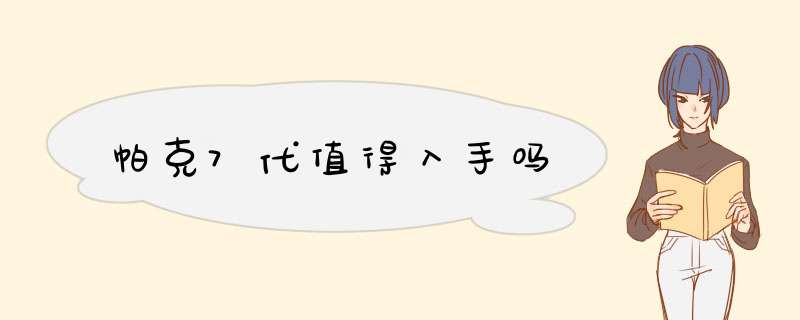 帕克7代值得入手吗